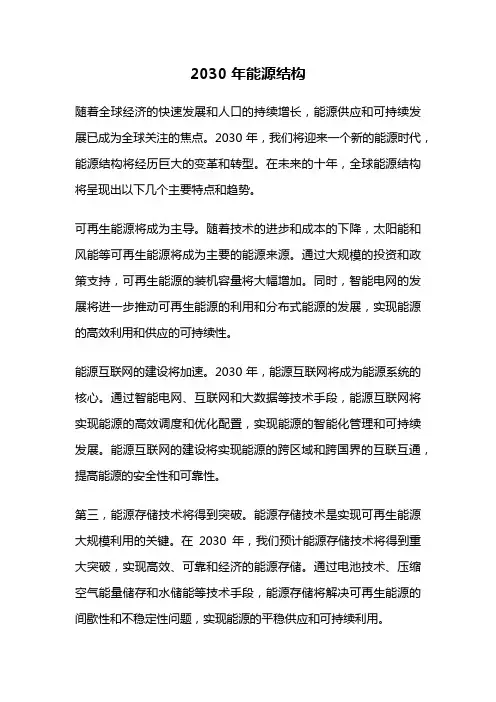 2030 年能源结构

随着全球经济的快速发展和人口的持续增长，能源供应和可持续发展已成为全球关注的焦点。2030 年，我们将迎来一个新的能源时代，能源结构将经历巨大的变革和转型。在未来的十年，全球能源结构将呈现出以下几个主要特点和趋势。

可再生能源将成为主导。随着技术的进步和成本的下降，太阳能和风能等可再生能源将成为主要的能源来源。通过大规模的投资和政策支持，可再生能源的装机容量将大幅增加。同时，智能电网的发展将进一步推动可再生能源的利用和分布式能源的发展，实现能源的高效利用和供应的可持续性。

能源互联网的建设将加速。2030 年，能源互联网将成为能源系统的核心。通过智能电网、互联网和大数据等技术手段，能源互联网将实现能源的高效调度和优化配置，实现能源的智能化管理和可持续发展。能源互联网的建设将实现能源的跨区域和跨国界的互联互通，提高能源的安全性和可靠性。

第三，能源存储技术将得到突破。能源存储技术是实现可再生能源大规模利用的关键。在 2030 年，我们预计能源存储技术将得到重大突破，实现高效、可靠和经济的能源存储。通过电池技术、压缩空气能量储存和水储能等技术手段，能源存储将解决可再生能源的间歇性和不稳定性问题，实现能源的平稳供应和可持续利用。